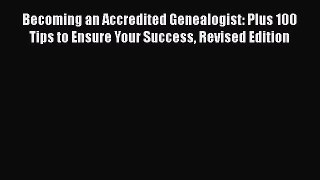 Becoming an Accredited Genealogist: Plus 100 Tips to Ensure Your Success, Revised Edition